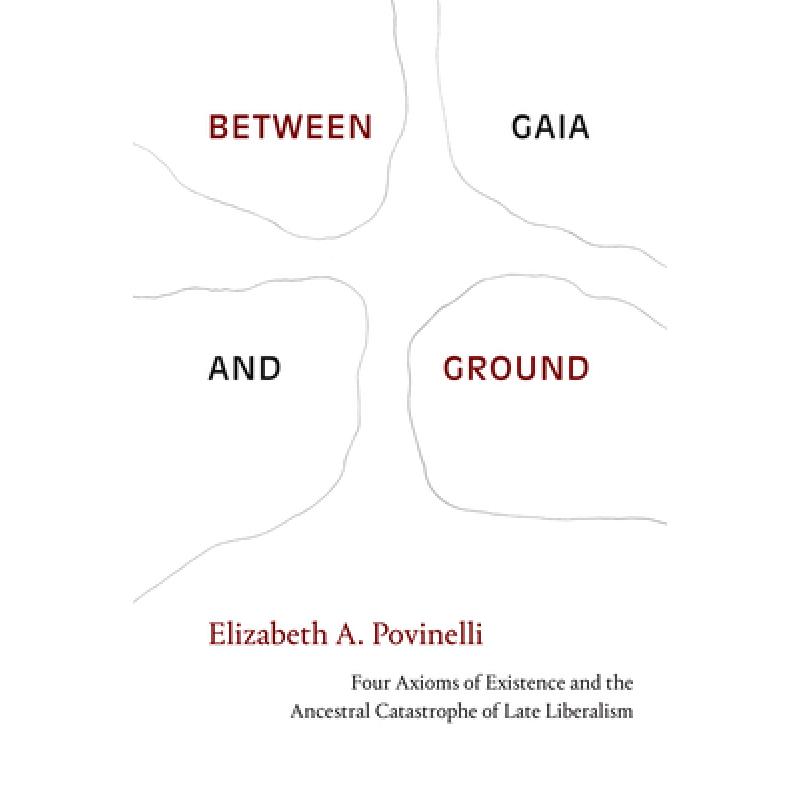 BETWEEN GAIA

AND GROUND

Elizabeth A. Povinelli

Four Axioms of Existence and the Ancestral Catastrophe of Late Liberalism